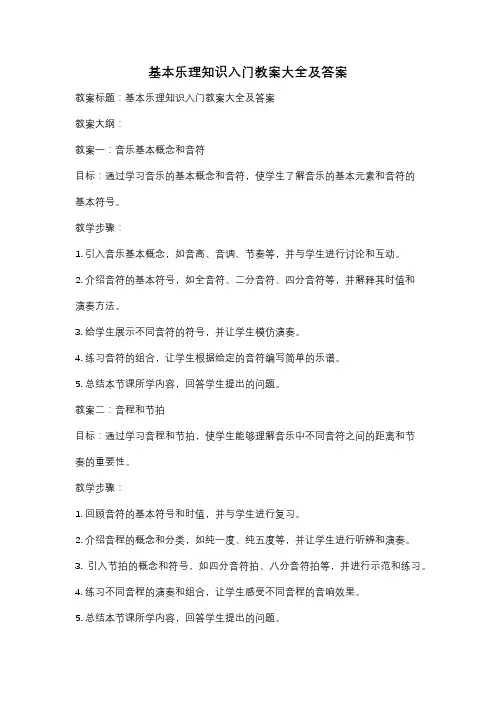 基本乐理知识入门教案大全及答案

教案标题：基本乐理知识入门教案大全及答案

教案大纲：

教案一：音乐基本概念和音符

目标：通过学习音乐的基本概念和音符，使学生了解音乐的基本元素和音符的基本符号。

教学步骤：

1. 引入音乐基本概念，如音高、音调、节奏等，并与学生进行讨论和互动。

2. 介绍音符的基本符号，如全音符、二分音符、四分音符等，并解释其时值和演奏方法。

3. 给学生展示不同音符的符号，并让学生模仿演奏。

4. 练习音符的组合，让学生根据给定的音符编写简单的乐谱。

5. 总结本节课所学内容，回答学生提出的问题。

教案二：音程和节拍

目标：通过学习音程和节拍，使学生能够理解音乐中不同音符之间的距离和节奏的重要性。

教学步骤：

1. 回顾音符的基本符号和时值，并与学生进行复习。

2. 介绍音程的概念和分类，如纯一度、纯五度等，并让学生进行听辨和演奏。

3. 引入节拍的概念和符号，如四分音符拍、八分音符拍等，并进行示范和练习。

4. 练习不同音程的演奏和组合，让学生感受不同音程的音响效果。

5. 总结本节课所学内容，回答学生提出的问题。